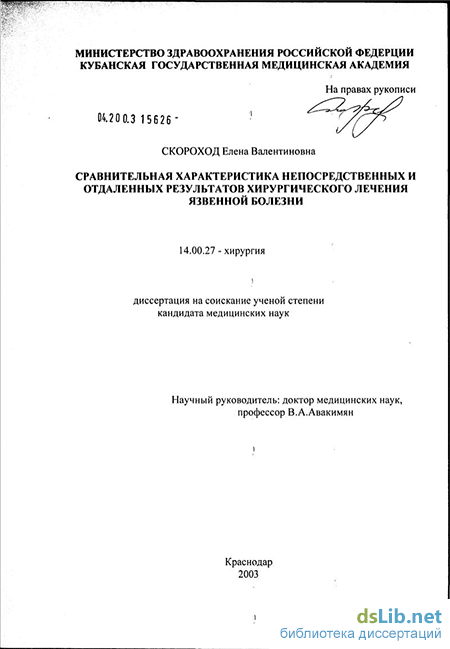 МИНИСТЕРСТВО ЗДРАВООХРАНЕНИЯ РОССИЙСКОЙ ФЕДЕРЦИИ
КУБАНСКАЯ ГОСУДАРСТВЕННАЯ МЕДИЦИНСКАЯ АКАДЕМИЯ

На правах рукописи

04.200.3 15626 -

СКОРОХОД Елена Валентиновна

СРАВНИТЕЛЬНАЯ ХАРАКТЕРИСТИКА НЕПОСРЕДСТВЕННЫХ И ОТДАЛЕННЫХ РЕЗУЛЬТАТОВ ХИРУРГИЧЕСКОГО ЛЕЧЕНИЯ ЯЗВЕННОЙ БОЛЕЗНИ

14.00.27 - хирургия

диссертация на соискание ученой степени
кандидата медицинских наук

Научный руководитель: доктор медицинских наук,
профессор В.А.Авакимян

Краснодар
2003

dsLib.net
библиотека диссертаций